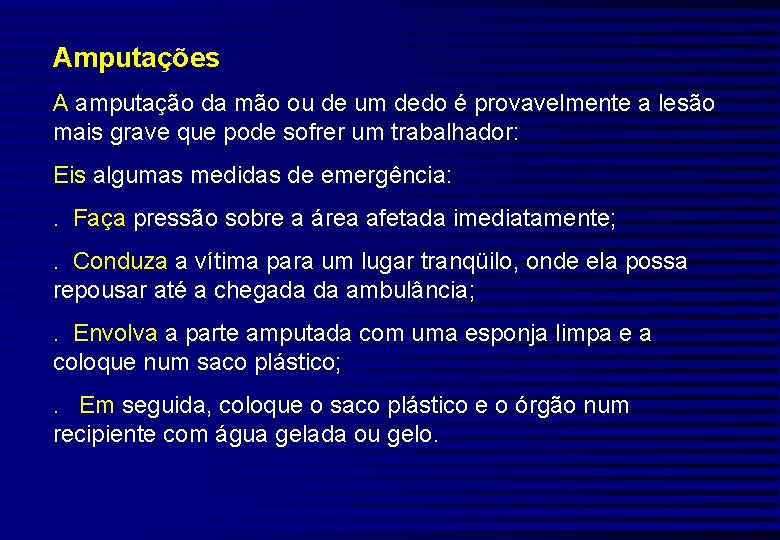 Amputações

A amputação da mão ou de um dedo é provavelmente a lesão mais grave que pode sofrer um trabalhador:

Eis algumas medidas de emergência:

. Faça pressão sobre a área afetada imediatamente;

. Conduza a vítima para um lugar tranqüilo, onde ela possa repousar até a chegada da ambulância;

. Envolva a parte amputada com uma esponja limpa e a coloque num saco plástico;

. Em seguida, coloque o saco plástico e o órgão num recipiente com água gelada ou gelo.